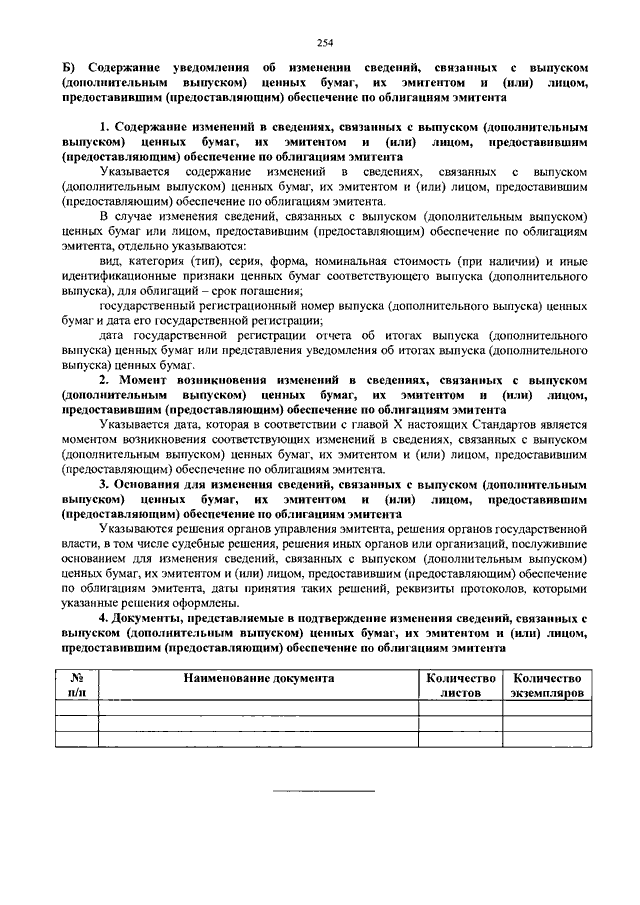 254

Б) Содержание уведомления об изменении сведений, связанных с выпуском (дополнительным выпуском) ценных бумаг, их эмитентом и (или) лицом, предоставившим (предоставляющим) обеспечение по облигациям эмитента

1. Содержание изменений в сведениях, связанных с выпуском (дополнительным выпуском) ценных бумаг, их эмитентом и (или) лицом, предоставившим (предоставляющим) обеспечение по облигациям эмитента

Указывается содержание изменений в сведениях, связанных с выпуском (дополнительным выпуском) ценных бумаг, их эмитентом и (или) лицом, предоставившим (предоставляющим) обеспечение по облигациям эмитента.

В случае изменения сведений, связанных с выпуском (дополнительным выпуском) ценных бумаг или лицом, предоставившим (предоставляющим) обеспечение по облигациям эмитента, отдельно указываются:

вид, категория (тип), серия, форма, номинальная стоимость (при наличии) и иные идентификационные признаки ценных бумаг соответствующего выпуска (дополнительного выпуска), для облигаций – срок погашения;

государственный регистрационный номер выпуска (дополнительного выпуска) ценных бумаг и дата его государственной регистрации;

дата государственной регистрации отчета об итогах выпуска (дополнительного выпуска) ценных бумаг или представления уведомления об итогах выпуска (дополнительного выпуска) ценных бумаг.

2. Момент возникновения изменений в сведениях, связанных с выпуском (дополнительным выпуском) ценных бумаг, их эмитентом и (или) лицом, предоставившим (предоставляющим) обеспечение по облигациям эмитента

Указывается дата, которая в соответствии с главой X настоящих Стандартов является моментом возникновения соответствующих изменений в сведениях, связанных с выпуском (дополнительным выпуском) ценных бумаг, их эмитентом и (или) лицом, предоставившим (предоставляющим) обеспечение по облигациям эмитента.

3. Основания для изменения сведений, связанных с выпуском (дополнительным выпуском) ценных бумаг, их эмитентом и (или) лицом, предоставившим (предоставляющим) обеспечение по облигациям эмитента

Указываются решения органов управления эмитента, решения органов государственной власти, в том числе судебные решения, решения иных органов или организаций, послужившие основанием для изменения сведений, связанных с выпуском (дополнительным выпуском) ценных бумаг, их эмитентом и (или) лицом, предоставившим (предоставляющим) обеспечение по облигациям эмитента, даты принятия таких решений, реквизиты протоколов, которыми указанные решения оформлены.

4. Документы, представляемые в подтверждение изменения сведений, связанных с выпуском (дополнительным выпуском) ценных бумаг, их эмитентом и (или) лицом, предоставившим (предоставляющим) обеспечение по облигациям эмитента

| № п/п | Наименование документа | Количество листов | Количество экземпляров |
|---|---|---|---|
| | | | |
| | | | |
| | | | |